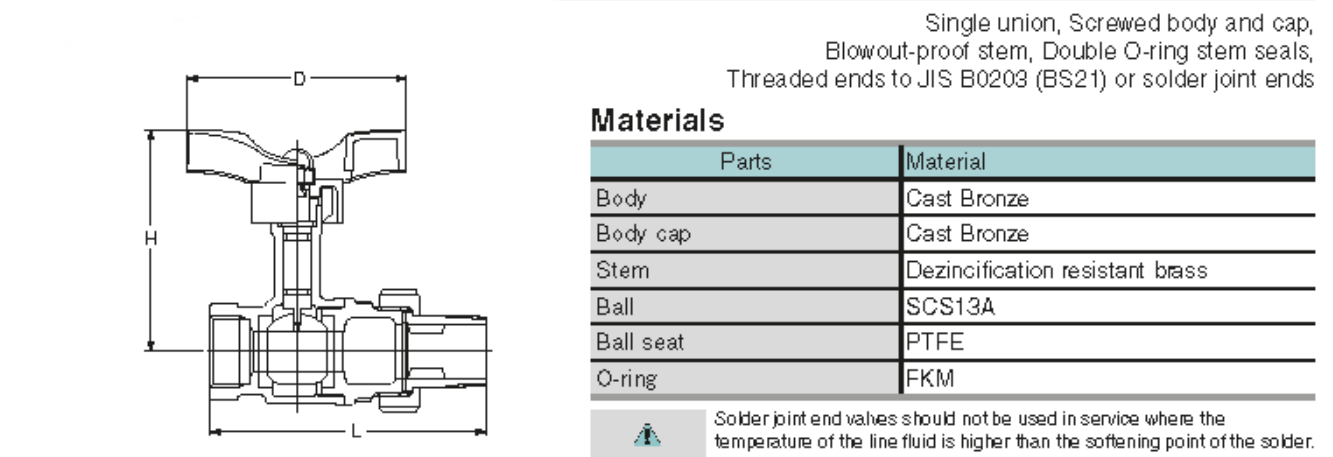 D

H

L

Single union, Screwed body and cap,
Blowout-proof stem, Double O-ring stem seals,
Threaded ends to JIS B0203 (BS21) or solder joint ends

Materials

| Parts | Material |
|---|---|
| Body | Cast Bronze |
| Body cap | Cast Bronze |
| Stem | Dezincification resistant brass |
| Ball | SCS13A |
| Ball seat | PTFE |
| O-ring | FKM |

Solder joint end valves should not be used in service where the temperature of the line fluid is higher than the softening point of the solder.